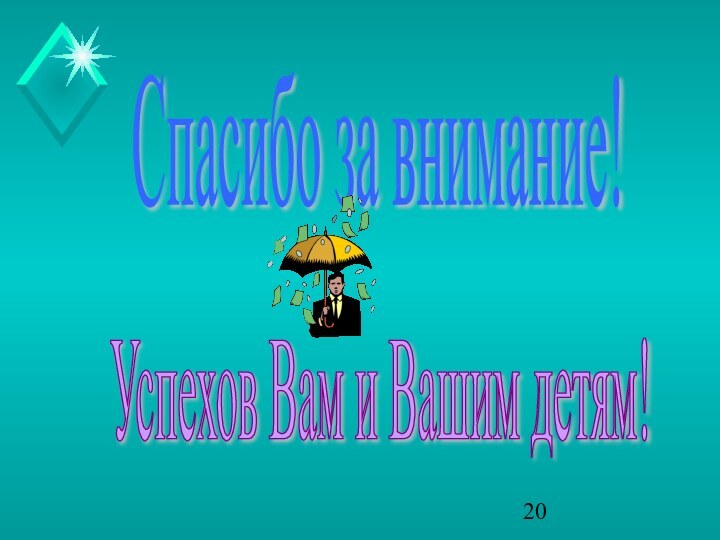 Спасибо за внимание!

Успехов Вам и Вашим детям!

20